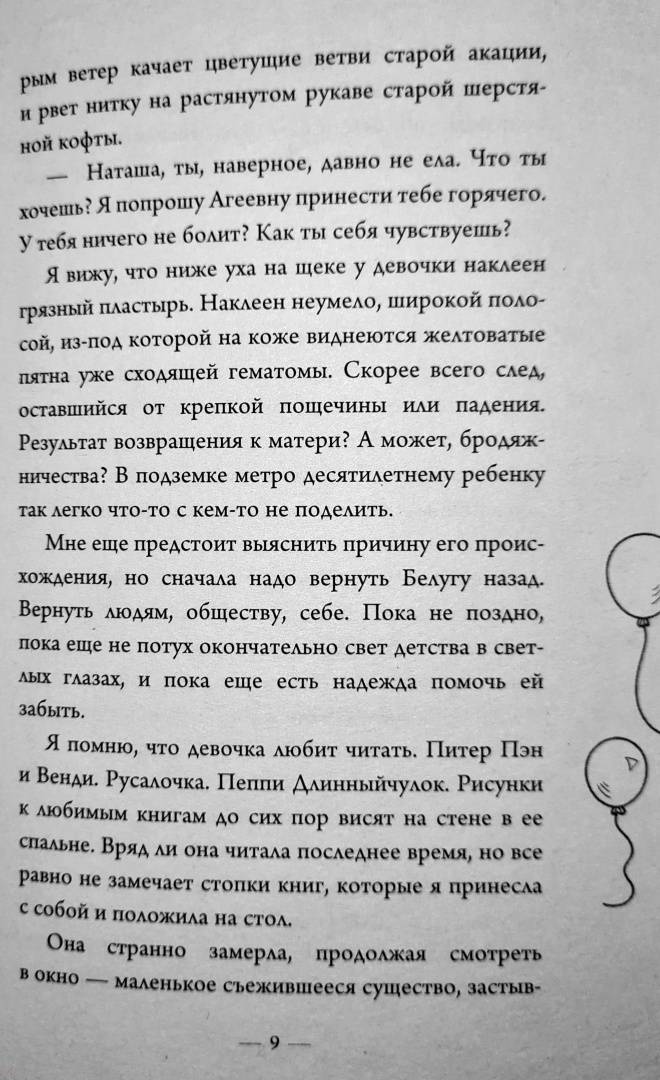 рым ветер качает цветущие ветви старой акации, и рвет нитку на растянутом рукаве старой шерстяной кофты.

— Наташа, ты, наверное, давно не ела. Что ты хочешь? Я попрошу Агеевну принести тебе горячего. У тебя ничего не болит? Как ты себя чувствуешь?

Я вижу, что ниже уха на щеке у девочки наклеен грязный пластырь. Наклеен неумело, широкой полосой, из-под которой на коже виднеются желтоватые пятна уже сходящей гематомы. Скорее всего след, оставшийся от крепкой пощечины или падения. Результат возвращения к матери? А может, бродяжничества? В подземке метро десятилетнему ребенку так легко что-то с кем-то не поделить.

Мне еще предстоит выяснить причину его происхождения, но сначала надо вернуть Белугу назад. Вернуть людям, обществу, себе. Пока не поздно, пока еще не потух окончательно свет детства в светлых глазах, и пока еще есть надежда помочь ей забыть.

Я помню, что девочка любит читать. Питер Пэн и Венди. Русалочка. Пеппи Длинныйчулок. Рисунки к любимым книгам до сих пор висят на стене в ее спальне. Вряд ли она читала последнее время, но все равно не замечает стопки книг, которые я принесла с собой и положила на стол.

Она странно замерла, продолжая смотреть в окно — маленькое съежившееся существо, застыв-

— 9 —